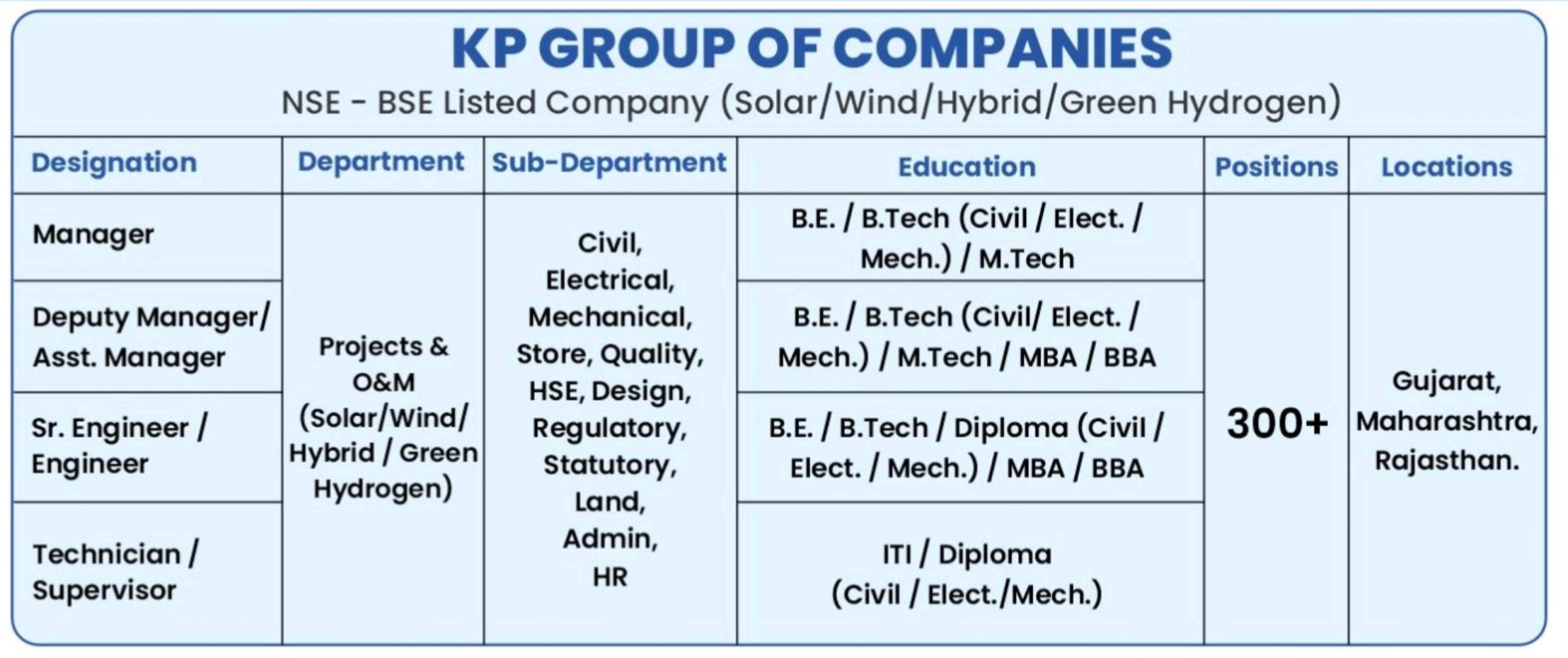 KP GROUP OF COMPANIES

NSE - BSE Listed Company (Solar/Wind/Hybrid/Green Hydrogen)

| Designation | Department | Sub-Department | Education | Positions | Locations |
|---|---|---|---|---|---|
| Manager | Projects & O&M (Solar/Wind/ Hybrid / Green Hydrogen) | Civil, Electrical, Mechanical, Store, Quality, HSE, Design, Regulatory, Statutory, Land, Admin, HR | B.E. / B.Tech (Civil / Elect. / Mech.) / M.Tech | 300+ | Gujarat, Maharashtra, Rajasthan. |
| Deputy Manager/ Asst. Manager | | | B.E. / B.Tech (Civil/ Elect. / Mech.) / M.Tech / MBA / BBA | | |
| Sr. Engineer / Engineer | | | B.E. / B.Tech / Diploma (Civil / Elect. / Mech.) / MBA / BBA | | |
| Technician / Supervisor | | | ITI / Diploma (Civil / Elect./Mech.) | | |